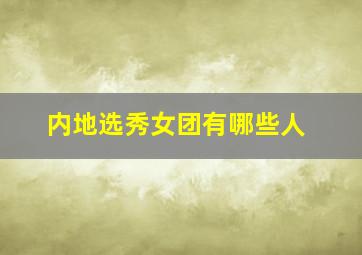 内地选秀女团有哪些人